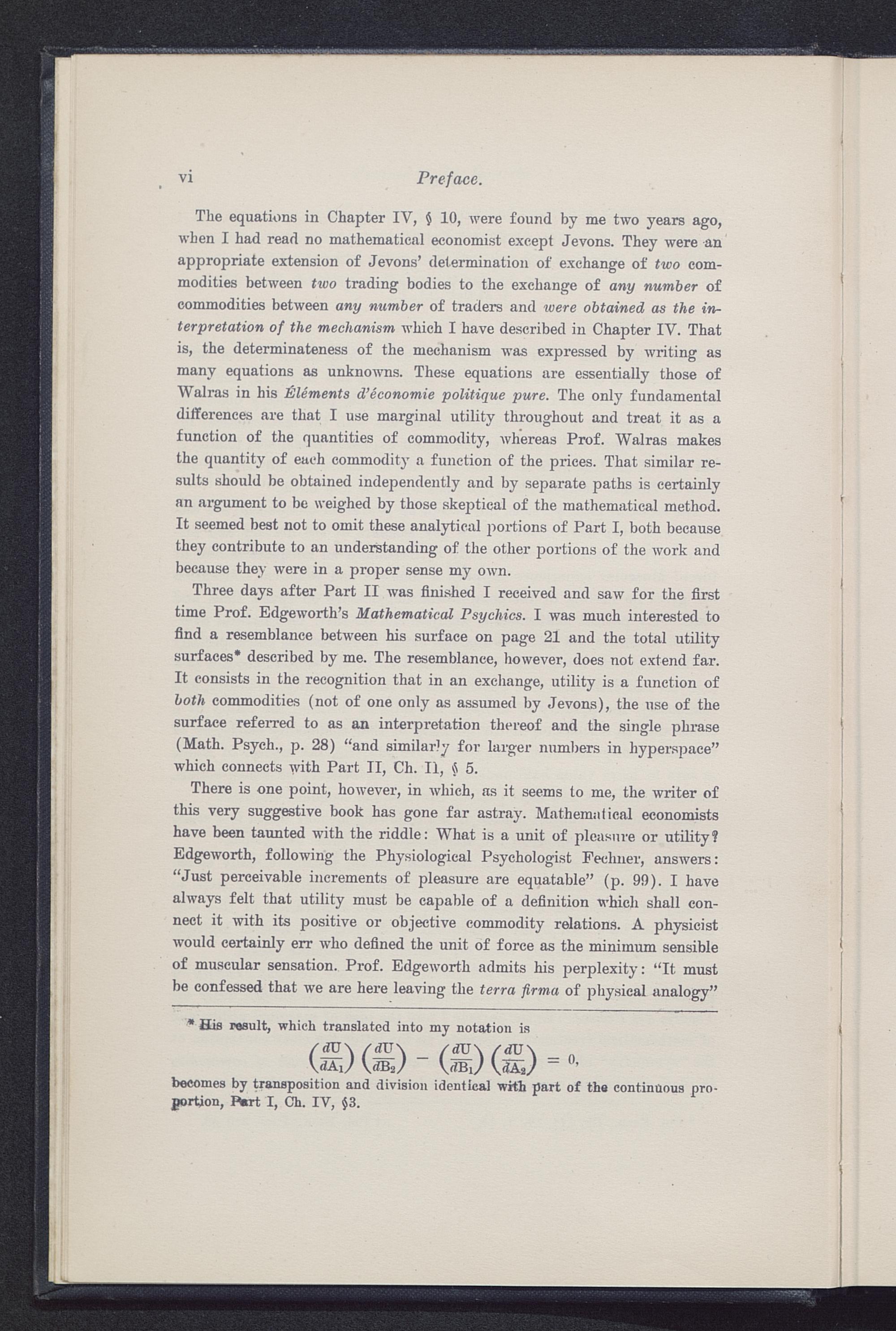 vi Preface.

The equations in Chapter IV, § 10, were found by me two years ago, when I had read no mathematical economist except Jevons. They were an appropriate extension of Jevons' determination of exchange of two commodities between two trading bodies to the exchange of any number of commodities between any number of traders and were obtained as the interpretation of the mechanism which I have described in Chapter IV. That is, the determinateness of the mechanism was expressed by writing as many equations as unknowns. These equations are essentially those of Walras in his Éléments d'économie politique pure. The only fundamental differences are that I use marginal utility throughout and treat it as a function of the quantities of commodity, whereas Prof. Walras makes the quantity of each commodity a function of the prices. That similar results should be obtained independently and by separate paths is certainly an argument to be weighed by those skeptical of the mathematical method. It seemed best not to omit these analytical portions of Part I, both because they contribute to an understanding of the other portions of the work and because they were in a proper sense my own.

Three days after Part II was finished I received and saw for the first time Prof. Edgeworth's Mathematical Psychics. I was much interested to find a resemblance between his surface on page 21 and the total utility surfaces* described by me. The resemblance, however, does not extend far. It consists in the recognition that in an exchange, utility is a function of both commodities (not of one only as assumed by Jevons), the use of the surface referred to as an interpretation thereof and the single phrase (Math. Psych., p. 28) "and similarly for larger numbers in hyperspace" which connects with Part II, Ch. II, § 5.

There is one point, however, in which, as it seems to me, the writer of this very suggestive book has gone far astray. Mathematical economists have been taunted with the riddle: What is a unit of pleasure or utility? Edgeworth, following the Physiological Psychologist Fechner, answers: "Just perceivable increments of pleasure are equatable" (p. 99). I have always felt that utility must be capable of a definition which shall connect it with its positive or objective commodity relations. A physicist would certainly err who defined the unit of force as the minimum sensible of muscular sensation. Prof. Edgeworth admits his perplexity: "It must be confessed that we are here leaving the terra firma of physical analogy"

* His result, which translated into my notation is

$\left(\frac{dU}{dA_1}\right)\left(\frac{dU}{dB_2}\right) - \left(\frac{dU}{dB_1}\right)\left(\frac{dU}{dA_2}\right) = 0,$

becomes by transposition and division identical with part of the continuous proportion, Part I, Ch. IV, §3.